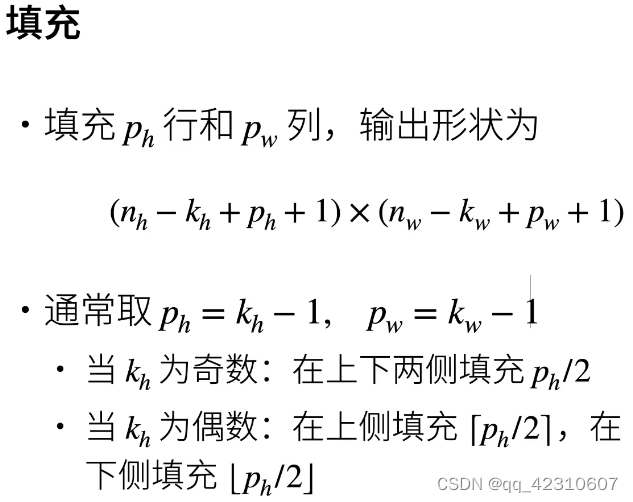 填充

• 填充$p_h$行和$p_w$列，输出形状为

$(n_h - k_h + p_h + 1) \times (n_w - k_w + p_w + 1)$

• 通常取$p_h = k_h - 1, \quad p_w = k_w - 1$

• 当$k_h$为奇数：在上下两侧填充$p_h/2$

• 当$k_h$为偶数：在上侧填充$\lceil p_h/2 \rceil$，在下侧填充$\lfloor p_h/2 \rfloor$

CSDN @qq_42310607